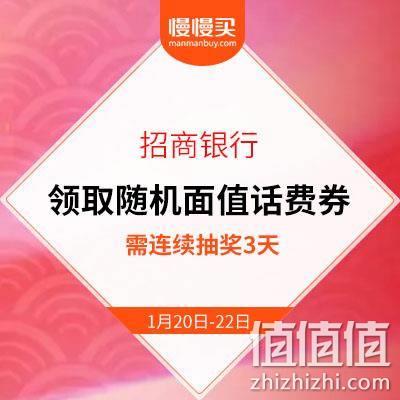 慢慢买
manmanbuy.com

招商银行

领取随机面值话费券

需连续抽奖3天

1月20日-22日

值值值
zhizhizhi.com